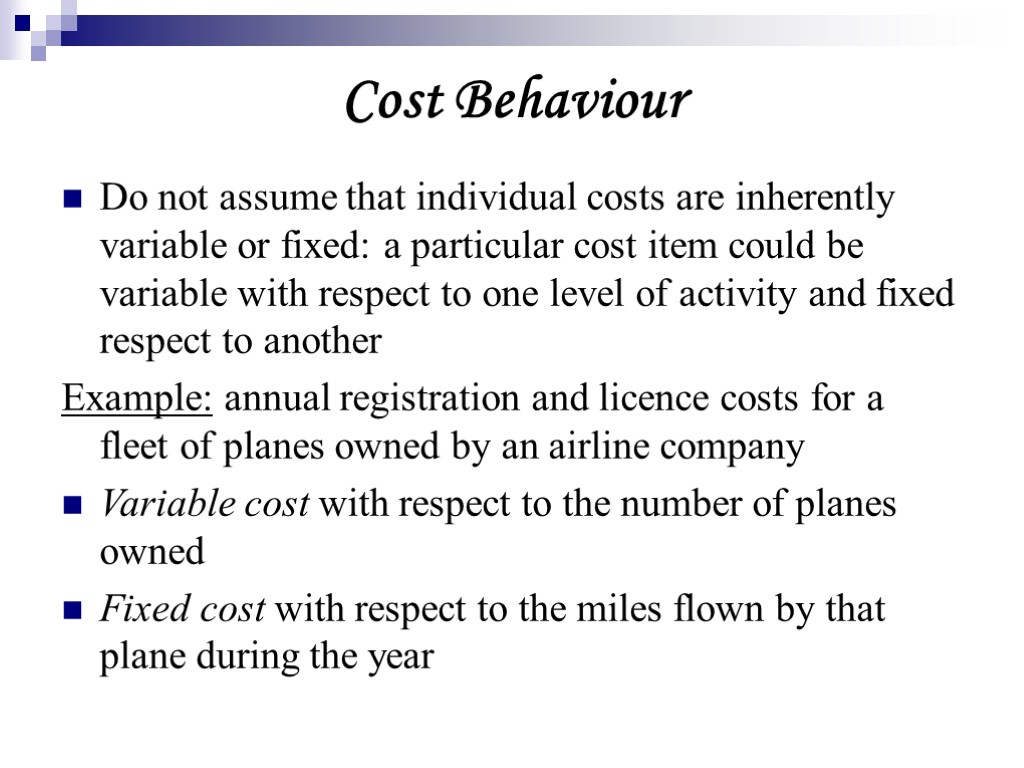 Cost Behaviour

Do not assume that individual costs are inherently variable or fixed: a particular cost item could be variable with respect to one level of activity and fixed respect to another

Example: annual registration and licence costs for a fleet of planes owned by an airline company

Variable cost with respect to the number of planes owned

Fixed cost with respect to the miles flown by that plane during the year